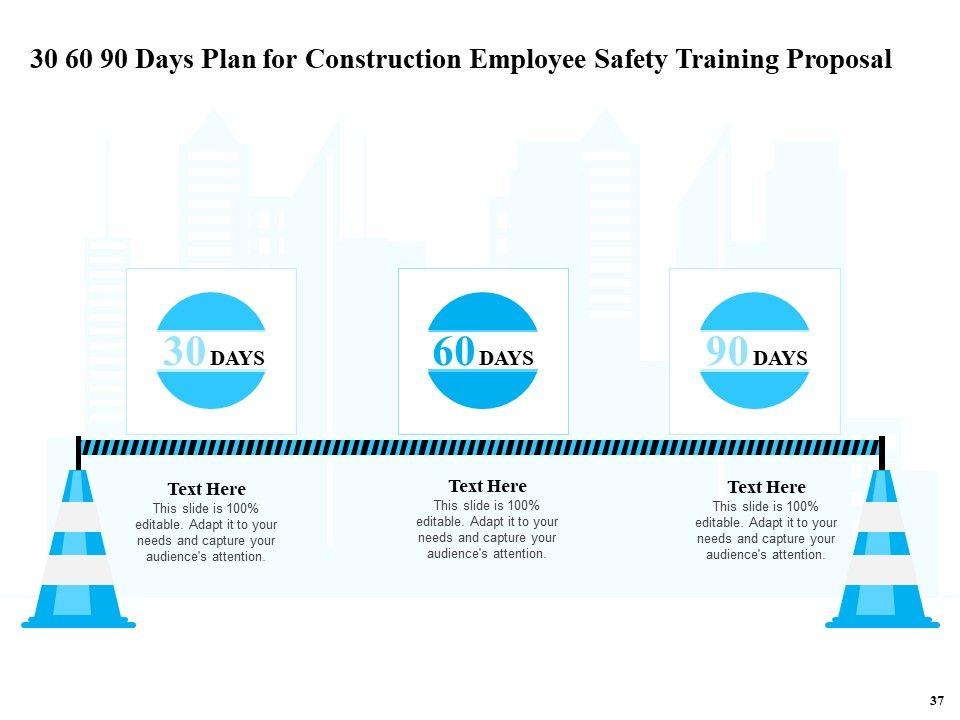 30 60 90 Days Plan for Construction Employee Safety Training Proposal

30 DAYS

60 DAYS

90 DAYS

Text Here
This slide is 100% editable. Adapt it to your needs and capture your audience's attention.

Text Here
This slide is 100% editable. Adapt it to your needs and capture your audience's attention.

Text Here
This slide is 100% editable. Adapt it to your needs and capture your audience's attention.

37